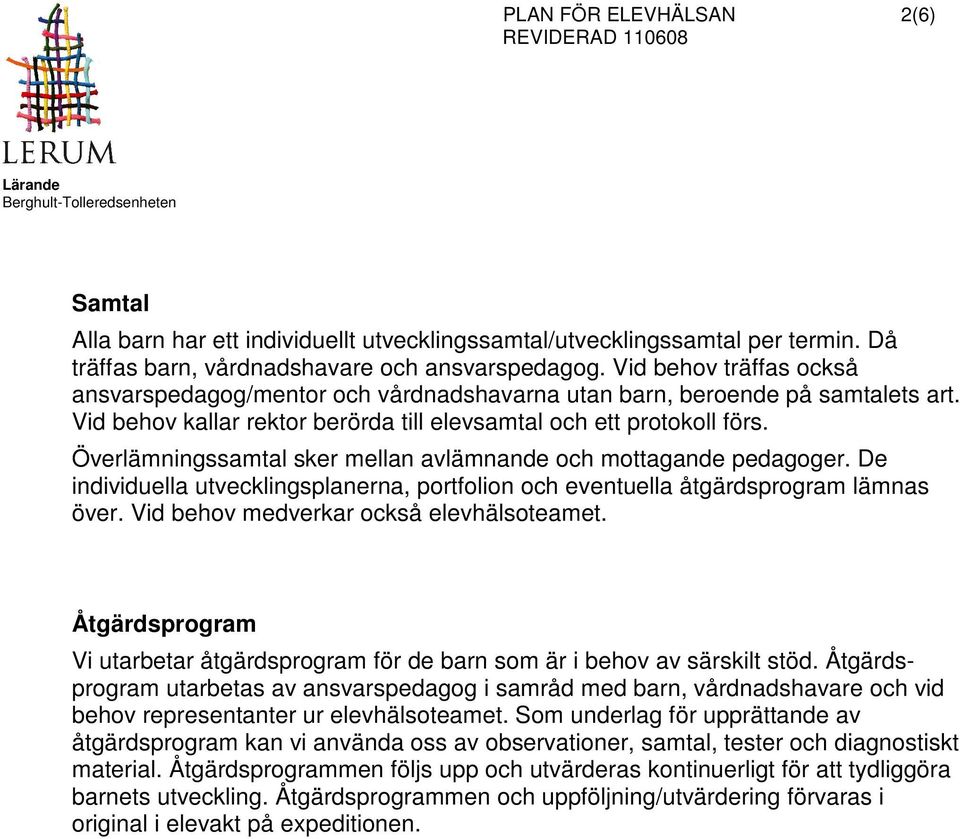 LERUM
Lärande
Berghult-Tolleredsenheten

PLAN FÖR ELEVHÄLSAN
REVIDERAD 110608

2(6)

Samtal

Alla barn har ett individuellt utvecklingssamtal/utvecklingssamtal per termin. Då träffas barn, vårdnadshavare och ansvarspedagog. Vid behov träffas också ansvarspedagog/mentor och vårdnadshavarna utan barn, beroende på samtalets art. Vid behov kallar rektor berörda till elevsamtal och ett protokoll förs.

Överlämningssamtal sker mellan avlämnande och mottagande pedagoger. De individuella utvecklingsplanerna, portfolion och eventuella åtgärdsprogram lämnas över. Vid behov medverkar också elevhälsoteamet.

Åtgärdsprogram

Vi utarbetar åtgärdsprogram för de barn som är i behov av särskilt stöd. Åtgärdsprogram utarbetas av ansvarspedagog i samråd med barn, vårdnadshavare och vid behov representanter ur elevhälsoteamet. Som underlag för upprättande av åtgärdsprogram kan vi använda oss av observationer, samtal, tester och diagnostiskt material. Åtgärdsprogrammen följs upp och utvärderas kontinuerligt för att tydliggöra barnets utveckling. Åtgärdsprogrammen och uppföljning/utvärdering förvaras i original i elevakt på expeditionen.